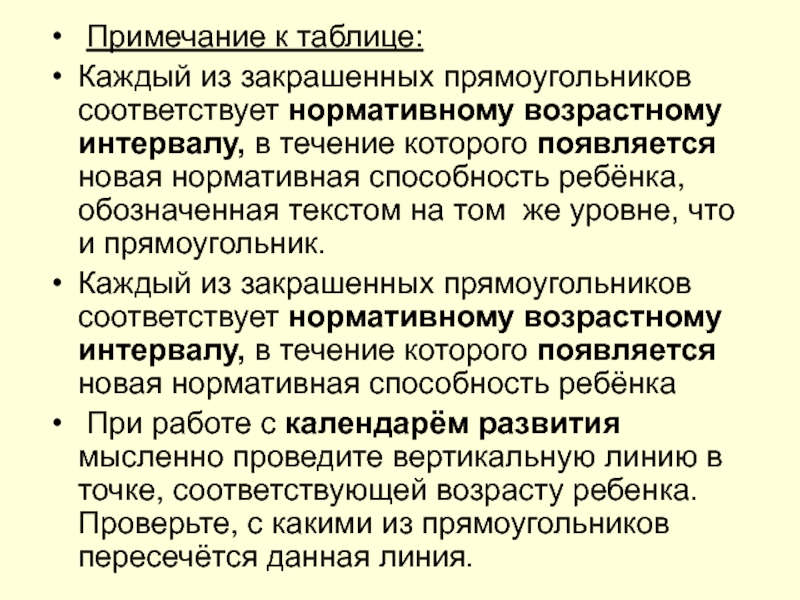 • Примечание к таблице:

• Каждый из закрашенных прямоугольников соответствует нормативному возрастному интервалу, в течение которого появляется новая нормативная способность ребёнка, обозначенная текстом на том же уровне, что и прямоугольник.

• Каждый из закрашенных прямоугольников соответствует нормативному возрастному интервалу, в течение которого появляется новая нормативная способность ребёнка

• При работе с календарём развития мысленно проведите вертикальную линию в точке, соответствующей возрасту ребенка. Проверьте, с какими из прямоугольников пересечётся данная линия.